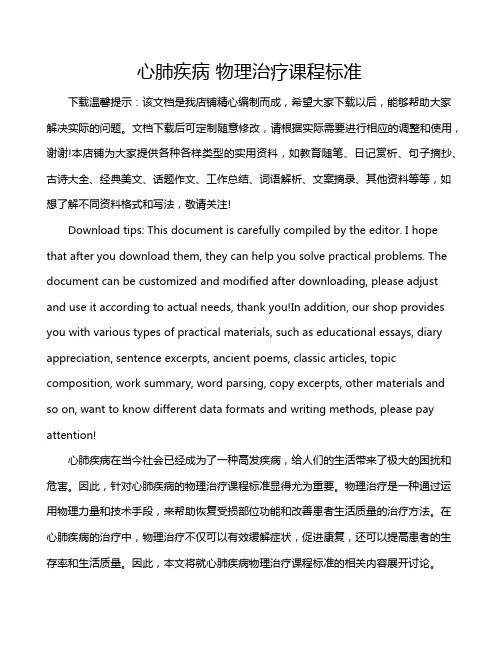 心肺疾病 物理治疗课程标准

下载温馨提示：该文档是我店铺精心编制而成，希望大家下载以后，能够帮助大家解决实际的问题。文档下载后可定制随意修改，请根据实际需要进行相应的调整和使用，谢谢!本店铺为大家提供各种各样类型的实用资料，如教育随笔、日记赏析、句子摘抄、古诗大全、经典美文、话题作文、工作总结、词语解析、文案摘录、其他资料等等，如想了解不同资料格式和写法，敬请关注!

Download tips: This document is carefully compiled by the editor. I hope that after you download them, they can help you solve practical problems. The document can be customized and modified after downloading, please adjust and use it according to actual needs, thank you!In addition, our shop provides you with various types of practical materials, such as educational essays, diary appreciation, sentence excerpts, ancient poems, classic articles, topic composition, work summary, word parsing, copy excerpts, other materials and so on, want to know different data formats and writing methods, please pay attention!

心肺疾病在当今社会已经成为了一种高发疾病，给人们的生活带来了极大的困扰和危害。因此，针对心肺疾病的物理治疗课程标准显得尤为重要。物理治疗是一种通过运用物理力量和技术手段，来帮助恢复受损部位功能和改善患者生活质量的治疗方法。在心肺疾病的治疗中，物理治疗不仅可以有效缓解症状，促进康复，还可以提高患者的生存率和生活质量。因此，本文将就心肺疾病物理治疗课程标准的相关内容展开讨论。